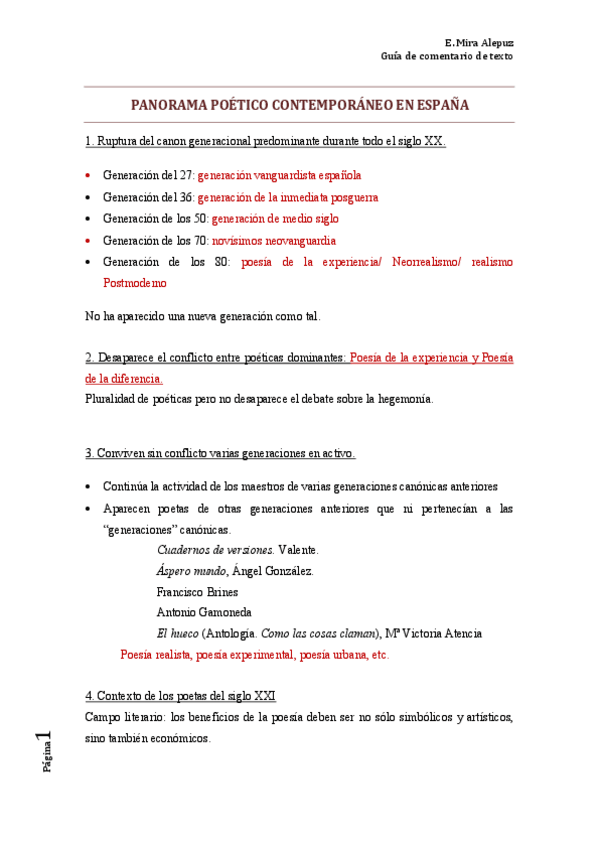 E. Mira Alepuz
Guía de comentario de texto

PANORAMA POÉTICO CONTEMPORÁNEO EN ESPAÑA

1. Ruptura del canon generacional predominante durante todo el siglo XX.

• Generación del 27: generación vanguardista española
• Generación del 36: generación de la inmediata posguerra
• Generación de los 50: generación de medio siglo
• Generación de los 70: novísimos neovanguardia
• Generación de los 80: poesía de la experiencia/ Neorrealismo/ realismo Postmoderno

No ha aparecido una nueva generación como tal.

2. Desaparece el conflicto entre poéticas dominantes: Poesía de la experiencia y Poesía de la diferencia.
Pluralidad de poéticas pero no desaparece el debate sobre la hegemonía.

3. Conviven sin conflicto varias generaciones en activo.

• Continúa la actividad de los maestros de varias generaciones canónicas anteriores
• Aparecen poetas de otras generaciones anteriores que ni pertenecían a las "generaciones" canónicas.
Cuadernos de versiones. Valente.
Áspero mundo, Ángel González.
Francisco Brines
Antonio Gamoneda
El hueco (Antología. Como las cosas claman), Mª Victoria Atencia
Poesía realista, poesía experimental, poesía urbana, etc.

4. Contexto de los poetas del siglo XXI
Campo literario: los beneficios de la poesía deben ser no sólo simbólicos y artísticos, sino también económicos.

Página 1